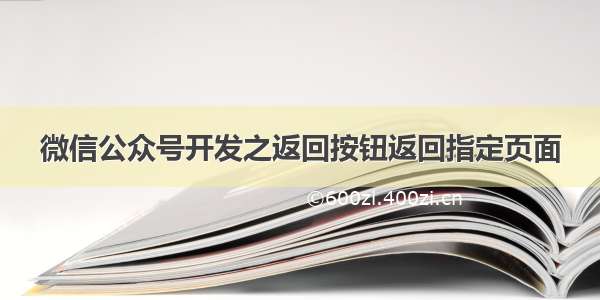 微信公众号开发之返回按钮返回指定页面

©600zi.400zi.cn